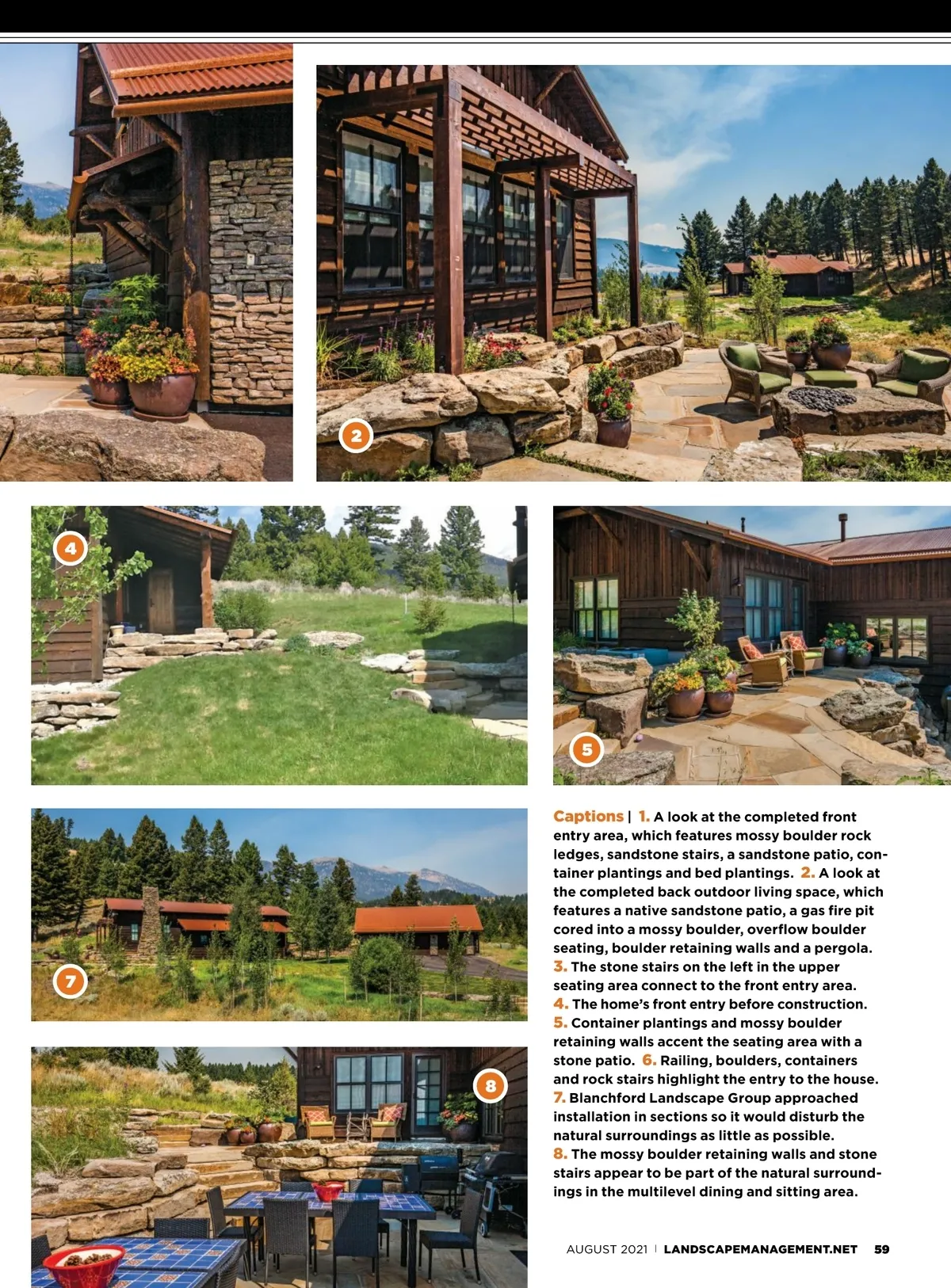 2

4

5

7

8

Captions | 1. A look at the completed front entry area, which features mossy boulder rock ledges, sandstone stairs, a sandstone patio, container plantings and bed plantings. 2. A look at the completed back outdoor living space, which features a native sandstone patio, a gas fire pit cored into a mossy boulder, overflow boulder seating, boulder retaining walls and a pergola. 3. The stone stairs on the left in the upper seating area connect to the front entry area. 4. The home's front entry before construction. 5. Container plantings and mossy boulder retaining walls accent the seating area with a stone patio. 6. Railing, boulders, containers and rock stairs highlight the entry to the house. 7. Blanchford Landscape Group approached installation in sections so it would disturb the natural surroundings as little as possible. 8. The mossy boulder retaining walls and stone stairs appear to be part of the natural surroundings in the multilevel dining and sitting area.

AUGUST 2021 | LANDSCAPEMANAGEMENT.NET 59